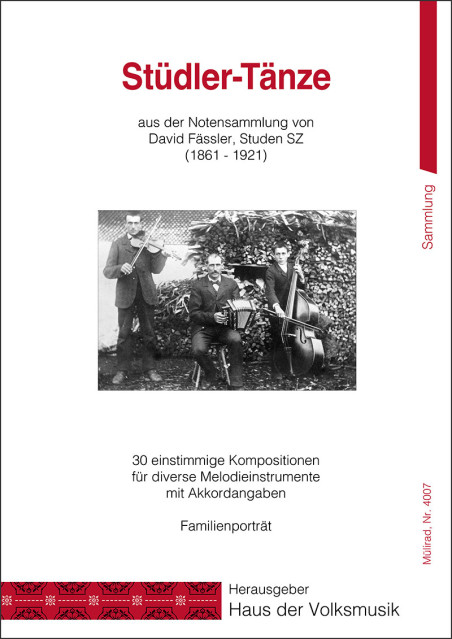 Stüdler-Tänze

aus der Notensammlung von
David Fässler, Studen SZ
(1861 - 1921)

Sammlung

30 einstimmige Kompositionen
für diverse Melodieinstrumente
mit Akkordangaben

Familienporträt

Mülirad, Nr. 4007

Herausgeber
Haus der Volksmusik